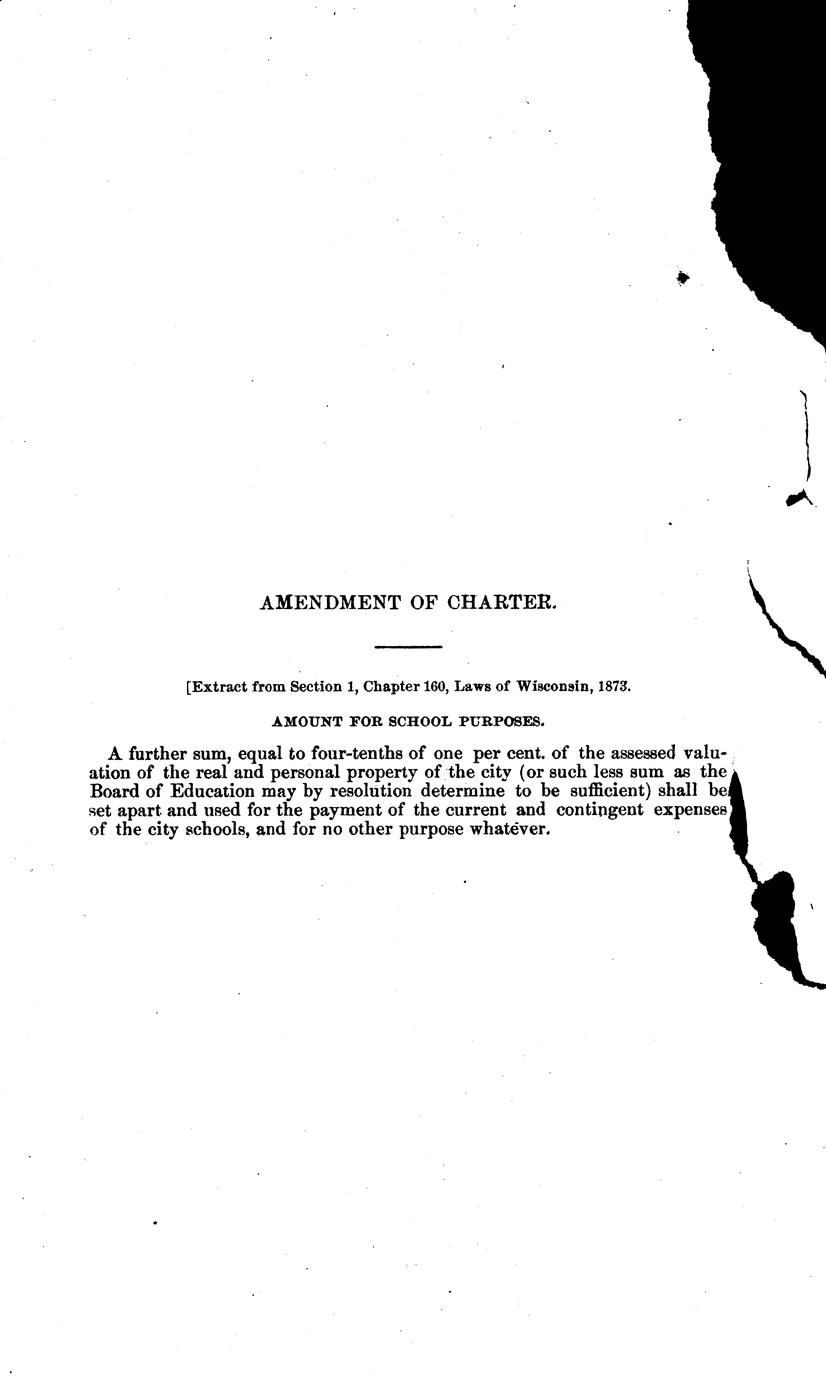 AMENDMENT OF CHARTER.

[Extract from Section 1, Chapter 160, Laws of Wisconsin, 1873.

AMOUNT FOR SCHOOL PURPOSES.

A further sum, equal to four-tenths of one per cent. of the assessed valuation of the real and personal property of the city (or such less sum as the Board of Education may by resolution determine to be sufficient) shall be set apart and used for the payment of the current and contingent expenses of the city schools, and for no other purpose whatever.